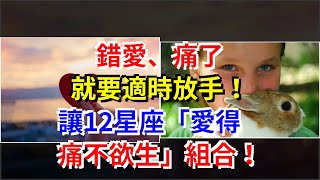 錯愛、痛了
就要適時放手！
讓12星座「愛得
痛不欲生」組合！